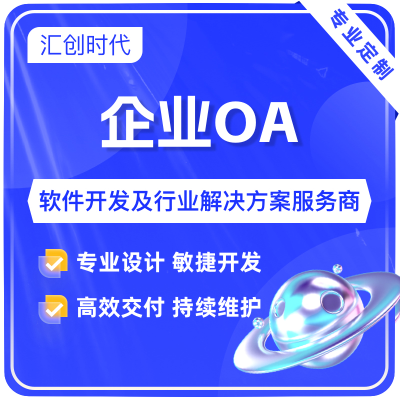 汇创时代

专业定制

企业OA

软件开发及行业解决方案服务商

专业设计 敏捷开发

高效交付 持续维护